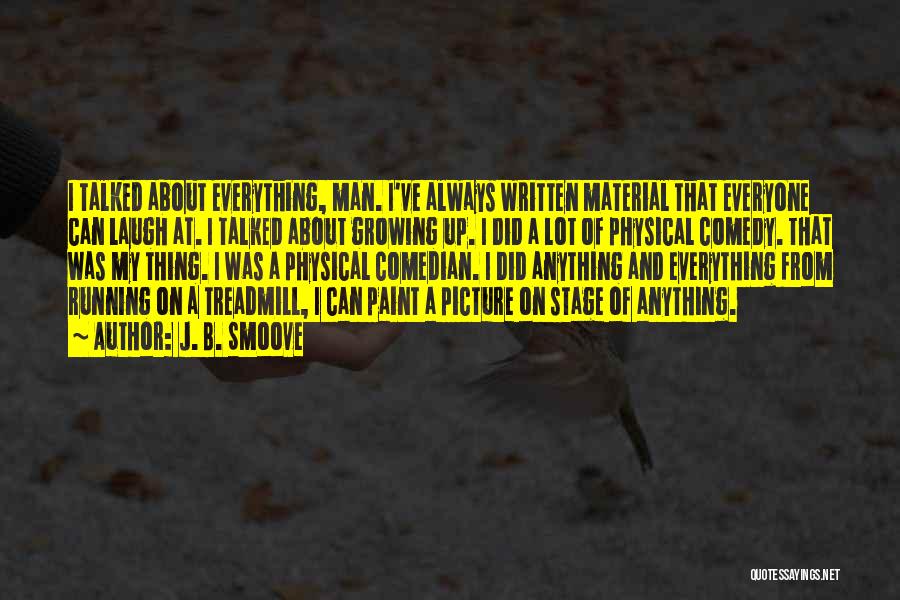 I TALKED ABOUT EVERYTHING, MAN. I'VE ALWAYS WRITTEN MATERIAL THAT EVERYONE CAN LAUGH AT. I TALKED ABOUT GROWING UP. I DID A LOT OF PHYSICAL COMEDY. THAT WAS MY THING. I WAS A PHYSICAL COMEDIAN. I DID ANYTHING AND EVERYTHING FROM RUNNING ON A TREADMILL, I CAN PAINT A PICTURE ON STAGE OF ANYTHING.
~ AUTHOR: J. B. SMOOVE

QUOTESSAYINGS.NET